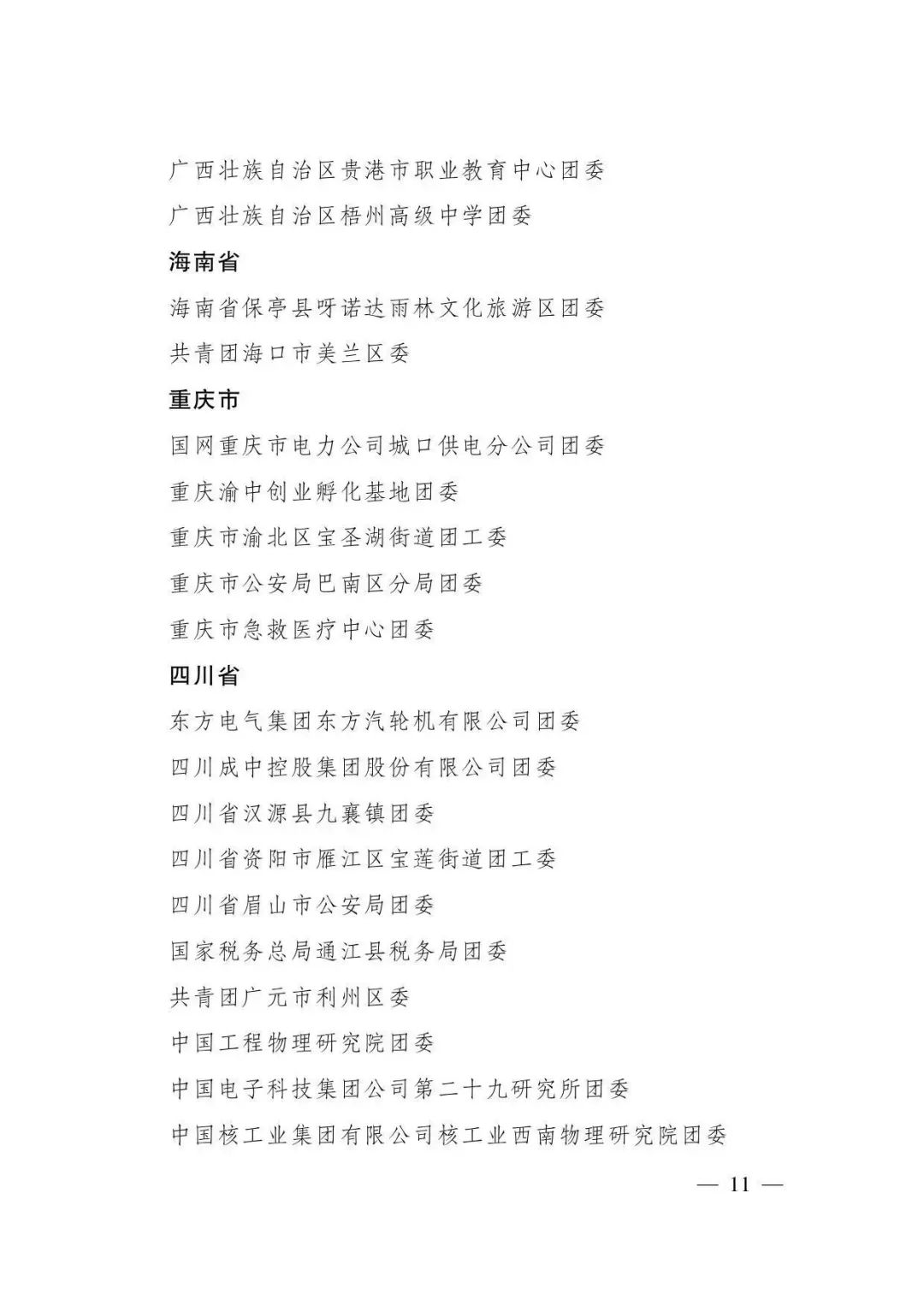 广西壮族自治区贵港市职业教育中心团委

广西壮族自治区梧州高级中学团委

海南省

海南省保亭县呀诺达雨林文化旅游区团委

共青团海口市美兰区委

重庆市

国网重庆市电力公司城口供电分公司团委

重庆渝中创业孵化基地团委

重庆市渝北区宝圣湖街道团工委

重庆市公安局巴南区分局团委

重庆市急救医疗中心团委

四川省

东方电气集团东方汽轮机有限公司团委

四川成中控股集团股份有限公司团委

四川省汉源县九襄镇团委

四川省资阳市雁江区宝莲街道团工委

四川省眉山市公安局团委

国家税务总局通江县税务局团委

共青团广元市利州区委

中国工程物理研究院团委

中国电子科技集团公司第二十九研究所团委

中国核工业集团有限公司核工业西南物理研究院团委

— 11 —